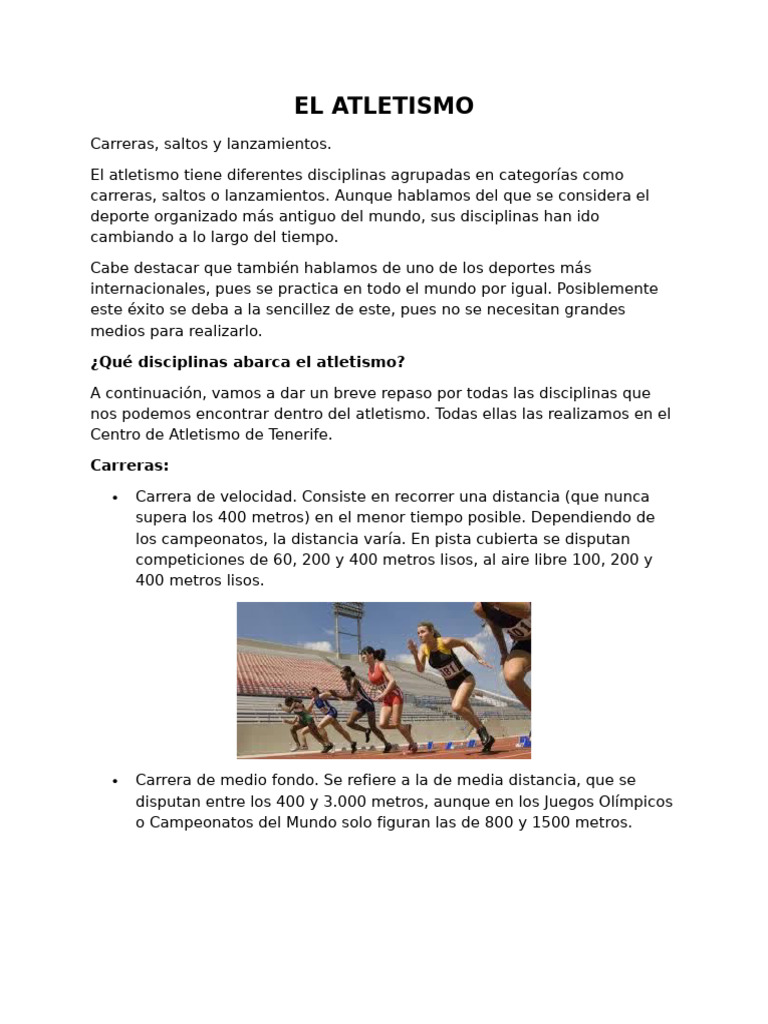 EL ATLETISMO

Carreras, saltos y lanzamientos.

El atletismo tiene diferentes disciplinas agrupadas en categorías como carreras, saltos o lanzamientos. Aunque hablamos del que se considera el deporte organizado más antiguo del mundo, sus disciplinas han ido cambiando a lo largo del tiempo.

Cabe destacar que también hablamos de uno de los deportes más internacionales, pues se practica en todo el mundo por igual. Posiblemente este éxito se deba a la sencillez de este, pues no se necesitan grandes medios para realizarlo.

¿Qué disciplinas abarca el atletismo?

A continuación, vamos a dar un breve repaso por todas las disciplinas que nos podemos encontrar dentro del atletismo. Todas ellas las realizamos en el Centro de Atletismo de Tenerife.

Carreras:

• Carrera de velocidad. Consiste en recorrer una distancia (que nunca supera los 400 metros) en el menor tiempo posible. Dependiendo de los campeonatos, la distancia varía. En pista cubierta se disputan competiciones de 60, 200 y 400 metros lisos, al aire libre 100, 200 y 400 metros lisos.

• Carrera de medio fondo. Se refiere a la de media distancia, que se disputan entre los 400 y 3.000 metros, aunque en los Juegos Olímpicos o Campeonatos del Mundo solo figuran las de 800 y 1500 metros.